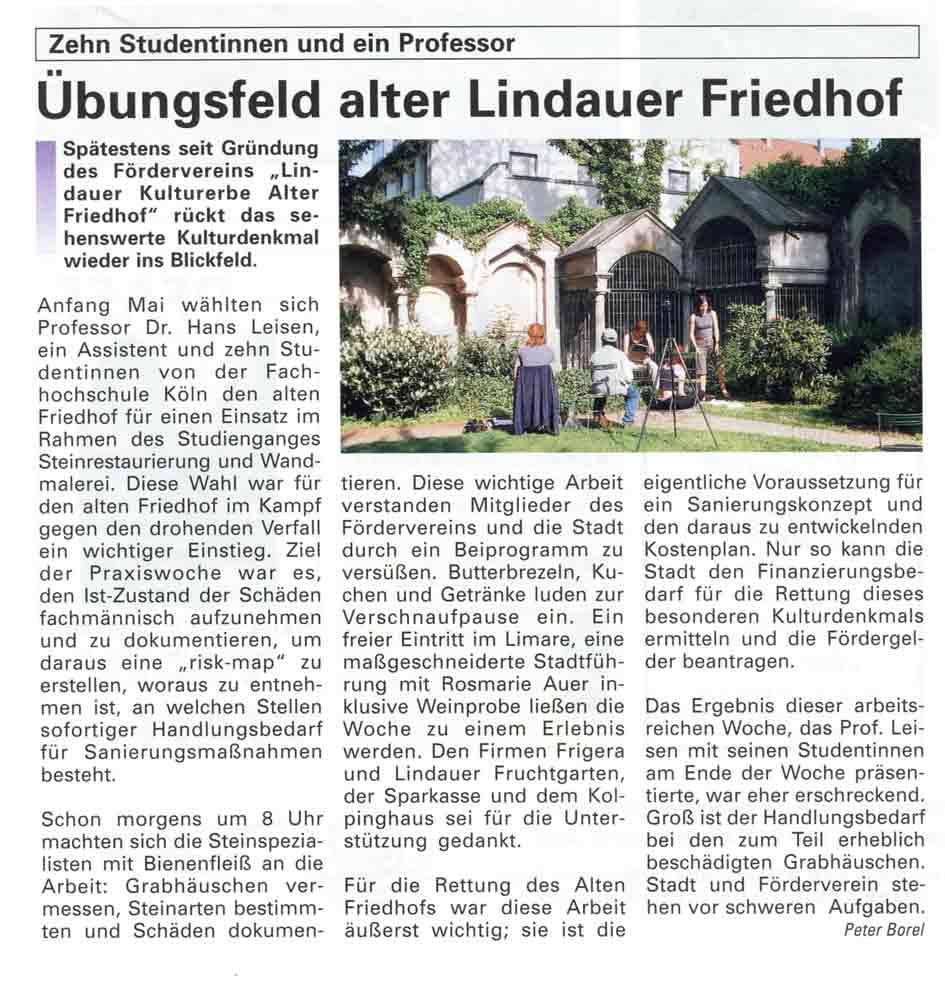 Zehn Studentinnen und ein Professor

Übungsfeld alter Lindauer Friedhof

Spätestens seit Gründung des Fördervereins „Lindauer Kulturerbe Alter Friedhof" rückt das sehenswerte Kulturdenkmal wieder ins Blickfeld.

Anfang Mai wählten sich Professor Dr. Hans Leisen, ein Assistent und zehn Studentinnen von der Fachhochschule Köln den alten Friedhof für einen Einsatz im Rahmen des Studienganges Steinrestaurierung und Wandmalerei. Diese Wahl war für den alten Friedhof im Kampf gegen den drohenden Verfall ein wichtiger Einstieg. Ziel der Praxiswoche war es, den Ist-Zustand der Schäden fachmännisch aufzunehmen und zu dokumentieren, um daraus eine „risk-map" zu erstellen, woraus zu entnehmen ist, an welchen Stellen sofortiger Handlungsbedarf für Sanierungsmaßnahmen besteht.

Schon morgens um 8 Uhr machten sich die Steinspezialisten mit Bienenfleiß an die Arbeit: Grabhäuschen vermessen, Steinarten bestimmten und Schäden dokumentieren. Diese wichtige Arbeit verstanden Mitglieder des Fördervereins und die Stadt durch ein Beiprogramm zu versüßen. Butterbrezeln, Kuchen und Getränke luden zur Verschnaufpause ein. Ein freier Eintritt im Limare, eine maßgeschneiderte Stadtführung mit Rosmarie Auer inklusive Weinprobe ließen die Woche zu einem Erlebnis werden. Den Firmen Frigera und Lindauer Fruchtgarten, der Sparkasse und dem Kolpinghaus sei für die Unterstützung gedankt.

Für die Rettung des Alten Friedhofs war diese Arbeit äußerst wichtig; sie ist die eigentliche Voraussetzung für ein Sanierungskonzept und den daraus zu entwickelnden Kostenplan. Nur so kann die Stadt den Finanzierungsbedarf für die Rettung dieses besonderen Kulturdenkmals ermitteln und die Fördergelder beantragen.

Das Ergebnis dieser arbeitsreichen Woche, das Prof. Leisen mit seinen Studentinnen am Ende der Woche präsentierte, war eher erschreckend. Groß ist der Handlungsbedarf bei den zum Teil erheblich beschädigten Grabhäuschen. Stadt und Förderverein stehen vor schweren Aufgaben.

Peter Borel